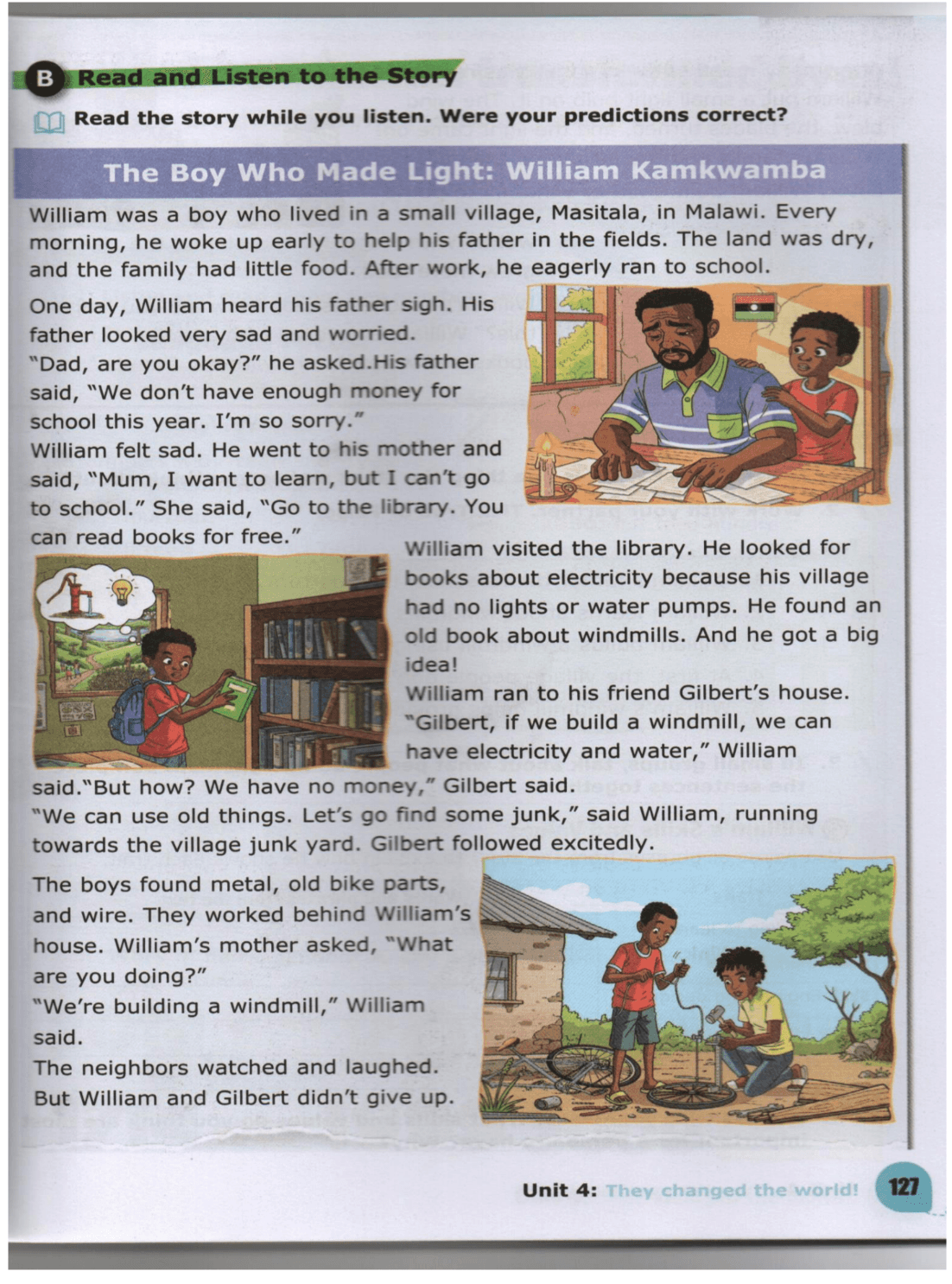 B Read and Listen to the Story

Read the story while you listen. Were your predictions correct?

The Boy Who Made Light: William Kamkwamba

William was a boy who lived in a small village, Masitala, in Malawi. Every morning, he woke up early to help his father in the fields. The land was dry, and the family had little food. After work, he eagerly ran to school.

One day, William heard his father sigh. His father looked very sad and worried.
"Dad, are you okay?" he asked.His father said, "We don't have enough money for school this year. I'm so sorry."
William felt sad. He went to his mother and said, "Mum, I want to learn, but I can't go to school." She said, "Go to the library. You can read books for free."

William visited the library. He looked for books about electricity because his village had no lights or water pumps. He found an old book about windmills. And he got a big idea!
William ran to his friend Gilbert's house. "Gilbert, if we build a windmill, we can have electricity and water," William said."But how? We have no money," Gilbert said.
"We can use old things. Let's go find some junk," said William, running towards the village junk yard. Gilbert followed excitedly.

The boys found metal, old bike parts, and wire. They worked behind William's house. William's mother asked, "What are you doing?"
"We're building a windmill," William said.
The neighbors watched and laughed. But William and Gilbert didn't give up.

Unit 4: They changed the world! 127